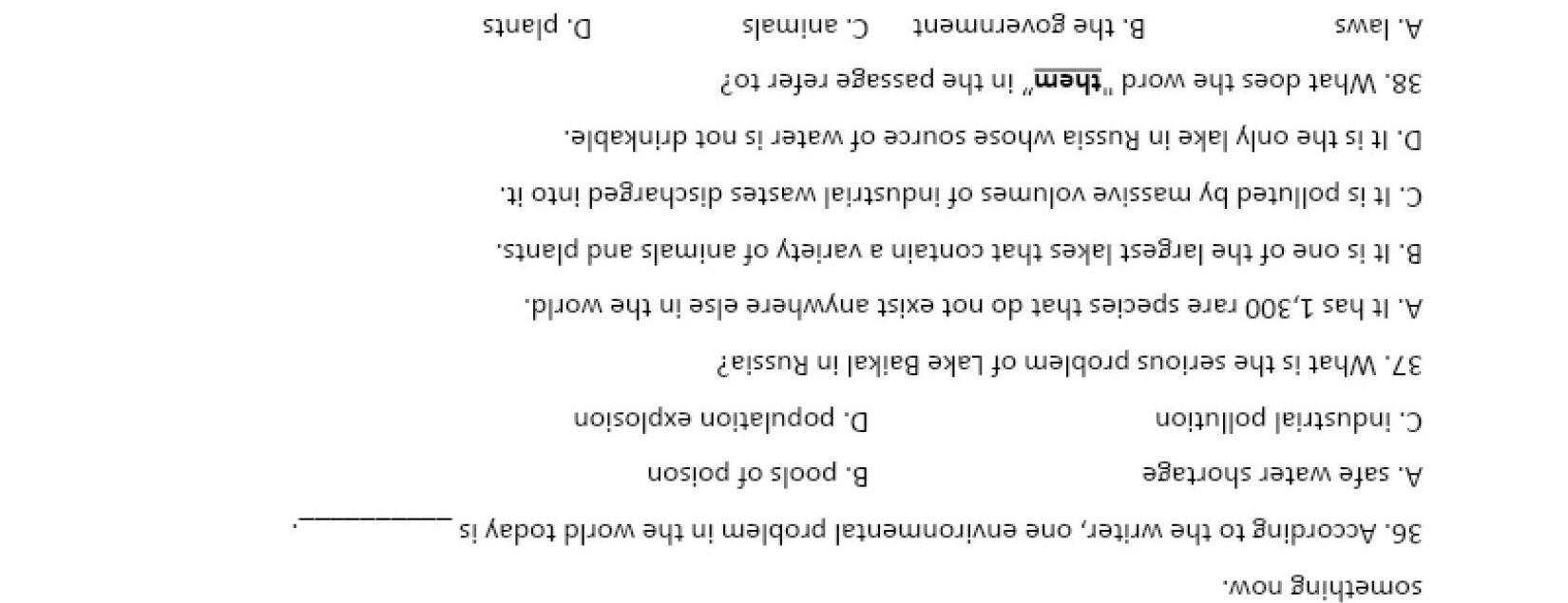 something now.

36. According to the writer, one environmental problem in the world today is ____.

A. safe water shortage B. pools of poison

C. industrial pollution D. population explosion

37. What is the serious problem of Lake Baikal in Russia?

A. It has 1,300 rare species that do not exist anywhere else in the world.

B. It is one of the largest lakes that contain a variety of animals and plants.

C. It is polluted by massive volumes of industrial wastes discharged into it.

D. It is the only lake in Russia whose source of water is not drinkable.

38. What does the word "them" in the passage refer to?

A. laws B. the government C. animals D. plants